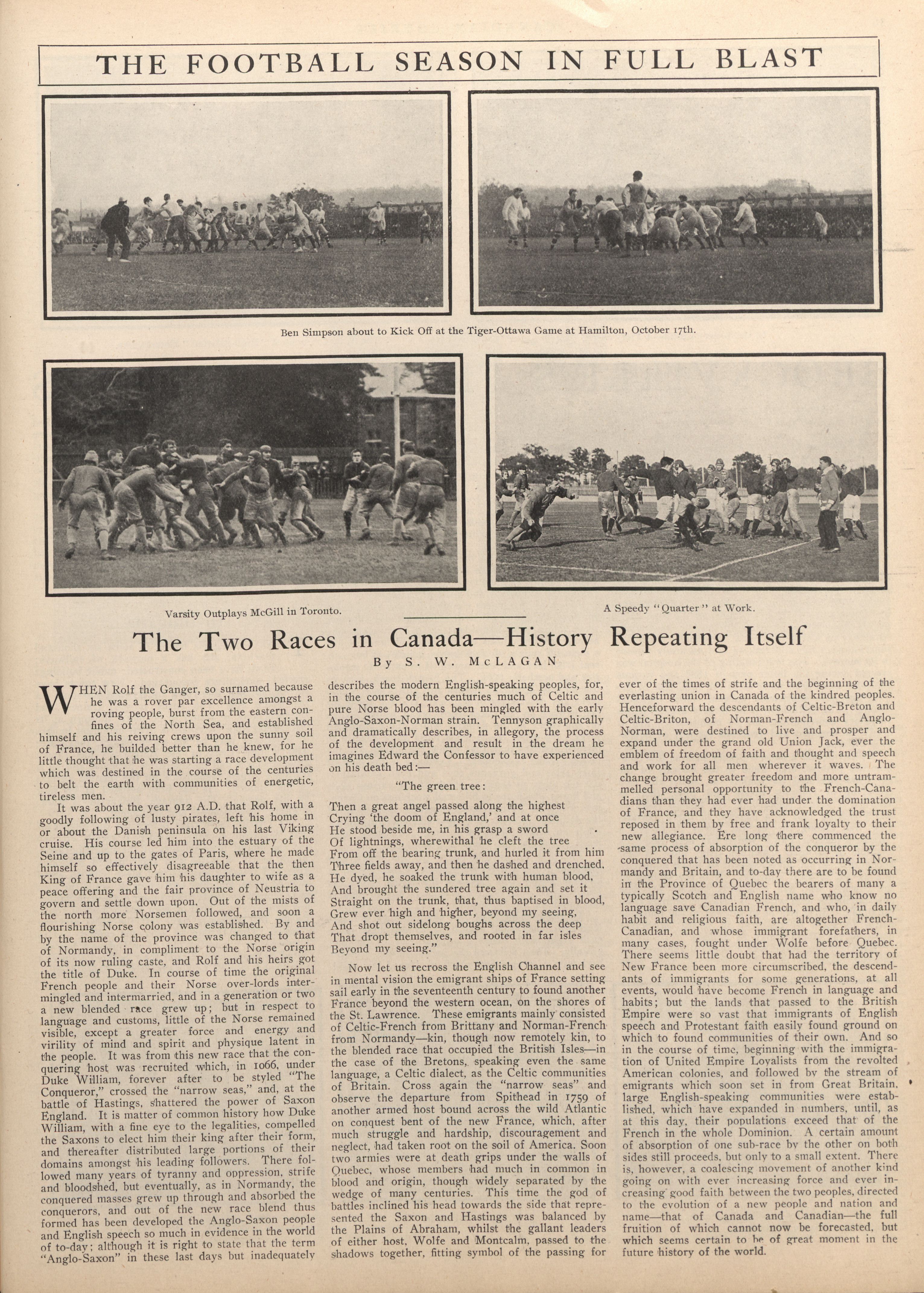 THE FOOTBALL SEASON IN FULL BLAST

Ben Simpson about to Kick Off at the Tiger-Ottawa Game at Hamilton, October 17th.

Varsity Outplays McGill in Toronto.

A Speedy "Quarter" at Work.

The Two Races in Canada—History Repeating Itself

By S. W. McLAGAN

WHEN Rolf the Ganger, so surnamed because he was a rover par excellence amongst a roving people, burst from the eastern confines of the North Sea, and established himself and his reiving crews upon the sunny soil of France, he builded better than he knew, for he little thought that he was starting a race development which was destined in the course of the centuries to belt the earth with communities of energetic, tireless men.

It was about the year 912 A.D. that Rolf, with a goodly following of lusty pirates, left his home in or about the Danish peninsula on his last Viking cruise. His course led him into the estuary of the Seine and up to the gates of Paris, where he made himself so effectively disagreeable that the then King of France gave him his daughter to wife as a peace offering and the fair province of Neustria to govern and settle down upon. Out of the mists of the north more Norsemen followed, and soon a flourishing Norse colony was established. By and by the name of the province was changed to that of Normandy, in compliment to the Norse origin of its now ruling caste, and Rolf and his heirs got the title of Duke. In course of time the original French people and their Norse over-lords intermingled and intermarried, and in a generation or two a new blended race grew up; but in respect to language and customs, little of the Norse remained visible, except a greater force and energy and virility of mind and spirit and physique latent in the people. It was from this new race that the conquering host was recruited which, in 1066, under Duke William, forever after to be styled "The Conqueror," crossed the "narrow seas," and, at the battle of Hastings, shattered the power of Saxon England. It is matter of common history how Duke William, with a fine eye to the legalities, compelled the Saxons to elect him their king after their form, and thereafter distributed large portions of their domains amongst his leading followers. There followed many years of tyranny and oppression, strife and bloodshed, but eventually, as in Normandy, the conquered masses grew up through and absorbed the conquerors, and out of the new race blend thus formed has been developed the Anglo-Saxon people and English speech so much in evidence in the world of to-day; although it is right to state that the term "Anglo-Saxon" in these last days but inadequately describes the modern English-speaking peoples, for, in the course of the centuries much of Celtic and pure Norse blood has been mingled with the early Anglo-Saxon-Norman strain. Tennyson graphically and dramatically describes, in allegory, the process of the development and result in the dream he imagines Edward the Confessor to have experienced on his death bed:—

"The green tree:

Then a great angel passed along the highest
Crying 'the doom of England,' and at once
He stood beside me, in his grasp a sword
Of lightnings, wherewithal he cleft the tree
From off the bearing trunk, and hurled it from him
Three fields away, and then he dashed and drenched.
He dyed, he soaked the trunk with human blood,
And brought the sundered tree again and set it
Straight on the trunk, that, thus baptised in blood,
Grew ever high and higher, beyond my seeing,
And shot out sidelong boughs across the deep
That dropt themselves, and rooted in far isles
Beyond my seeing."

Now let us recross the English Channel and see in mental vision the emigrant ships of France setting sail early in the seventeenth century to found another France beyond the western ocean, on the shores of the St. Lawrence. These emigrants mainly consisted of Celtic-French from Brittany and Norman-French from Normandy—kin, though now remotely kin, to the blended race that occupied the British Isles—in the case of the Bretons, speaking even the same language, a Celtic dialect, as the Celtic communities of Britain. Cross again the "narrow seas" and observe the departure from Spithead in 1759 of another armed host bound across the wild Atlantic on conquest bent of the new France, which, after much struggle and hardship, discouragement and neglect, had taken root on the soil of America. Soon two armies were at death grips under the walls of Quebec, whose members had much in common in blood and origin, though widely separated by the wedge of many centuries. This time the god of battles inclined his head towards the side that represented the Saxon and Hastings was balanced by the Plains of Abraham, whilst the gallant leaders of either host, Wolfe and Montcalm, passed to the shadows together, fitting symbol of the passing for ever of the times of strife and the beginning of the everlasting union in Canada of the kindred peoples. Henceforward the descendants of Celtic-Breton and Celtic-Briton, of Norman-French and Anglo-Norman, were destined to live and prosper and expand under the grand old Union Jack, ever the emblem of freedom of faith and thought and speech and work for all men wherever it waves. The change brought greater freedom and more untrammelled personal opportunity to the French-Canadians than they had ever had under the domination of France, and they have acknowledged the trust reposed in them by free and frank loyalty to their new allegiance. Ere long there commenced the same process of absorption of the conqueror by the conquered that has been noted as occurring in Normandy and Britain, and to-day there are to be found in the Province of Quebec the bearers of many a typically Scotch and English name who know no language save Canadian French, and who, in daily habit and religious faith, are altogether French-Canadian, and whose immigrant forefathers, in many cases, fought under Wolfe before Quebec. There seems little doubt that had the territory of New France been more circumscribed, the descendants of immigrants for some generations, at all events, would have become French in language and habits; but the lands that passed to the British Empire were so vast that immigrants of English speech and Protestant faith easily found ground on which to found communities of their own. And so in the course of time, beginning with the immigration of United Empire Loyalists from the revolted American colonies, and followed by the stream of emigrants which soon set in from Great Britain, large English-speaking communities were established, which have expanded in numbers, until, as at this day, their populations exceed that of the French in the whole Dominion. A certain amount of absorption of one sub-race by the other on both sides still proceeds, but only to a small extent. There is, however, a coalescing movement of another kind going on with ever increasing force and ever increasing good faith between the two peoples, directed to the evolution of a new people and nation and name—that of Canada and Canadian—the full fruition of which cannot now be forecasted, but which seems certain to be of great moment in the future history of the world.